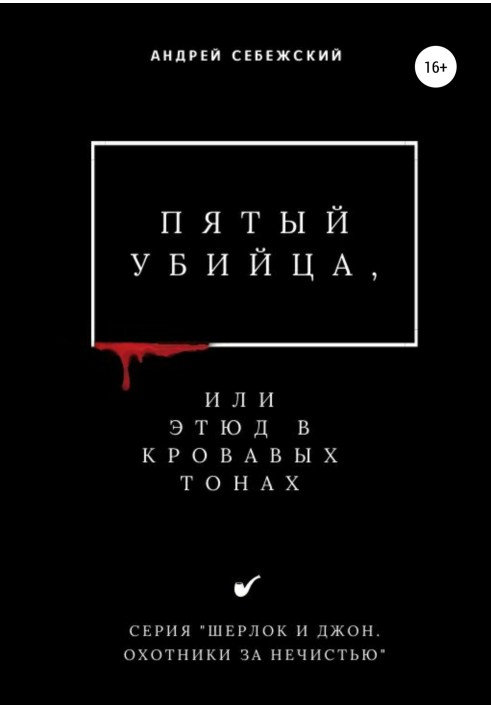 АНДРЕЙ СЕБЕЖСКИЙ

16+

ПЯТЫЙ УБИЙЦА,

ИЛИ ЭТЮД В КРОВАВЫХ ТОНАХ

СЕРИЯ "ШЕРЛОК И ДЖОН. ОХОТНИКИ ЗА НЕЧИСТЬЮ"